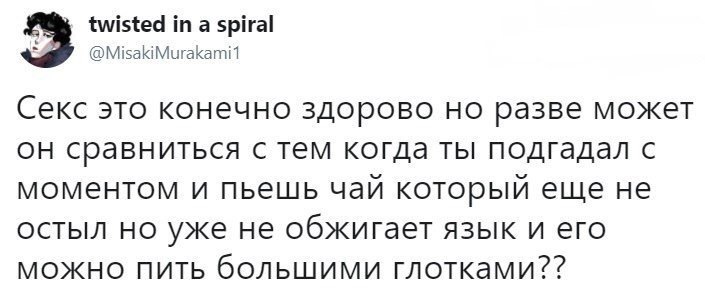 twisted in a spiral
@MisakiMurakami1

Секс это конечно здорово но разве может он сравниться с тем когда ты подгадал с моментом и пьешь чай который еще не остыл но уже не обжигает язык и его можно пить большими глотками??